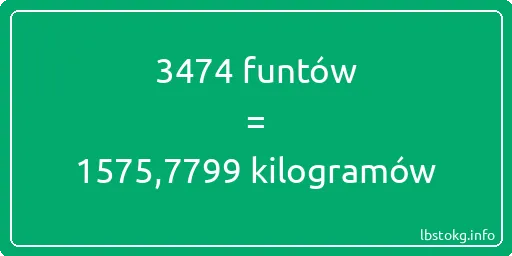 3474 funtów
=
1575,7799 kilogramów

lbstokg.info